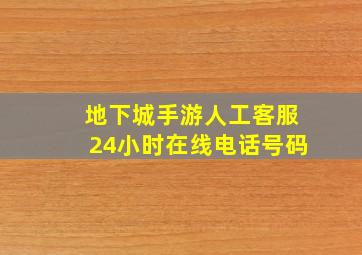 地下城手游人工客服
24小时在线电话号码